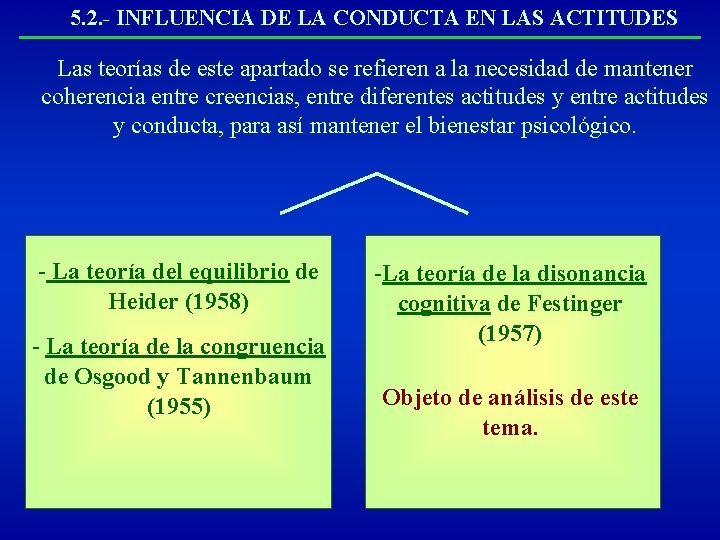 5.2.- INFLUENCIA DE LA CONDUCTA EN LAS ACTITUDES

Las teorías de este apartado se refieren a la necesidad de mantener coherencia entre creencias, entre diferentes actitudes y entre actitudes y conducta, para así mantener el bienestar psicológico.

- La teoría del equilibrio de Heider (1958)

- La teoría de la congruencia de Osgood y Tannenbaum (1955)

-La teoría de la disonancia cognitiva de Festinger (1957)

Objeto de análisis de este tema.